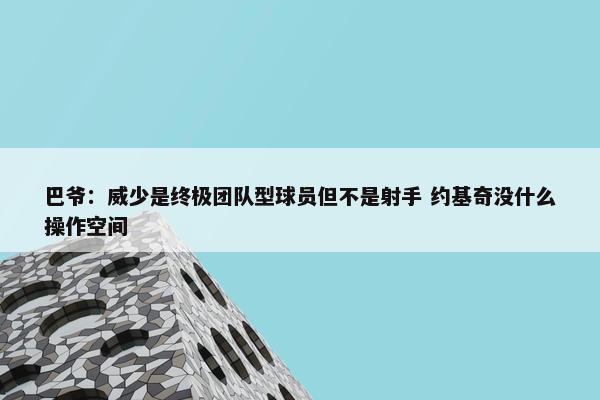 巴爷：威少是终极团队型球员但不是射手 约基奇没什么操作空间